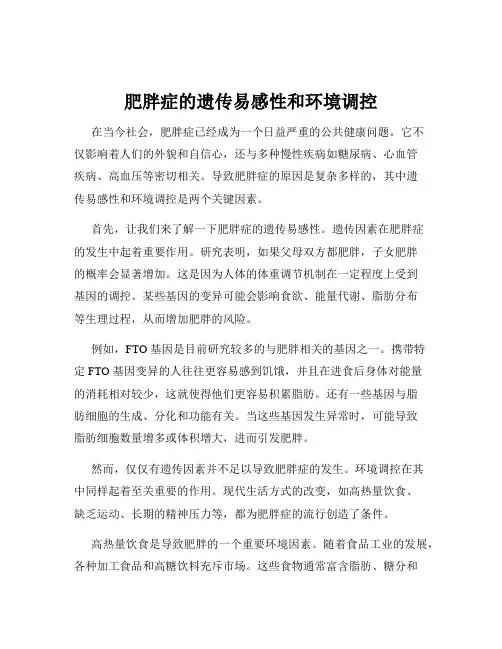 肥胖症的遗传易感性和环境调控

在当今社会，肥胖症已经成为一个日益严重的公共健康问题。它不仅影响着人们的外貌和自信心，还与多种慢性疾病如糖尿病、心血管疾病、高血压等密切相关。导致肥胖症的原因是复杂多样的，其中遗传易感性和环境调控是两个关键因素。

首先，让我们来了解一下肥胖症的遗传易感性。遗传因素在肥胖症的发生中起着重要作用。研究表明，如果父母双方都肥胖，子女肥胖的概率会显著增加。这是因为人体的体重调节机制在一定程度上受到基因的调控。某些基因的变异可能会影响食欲、能量代谢、脂肪分布等生理过程，从而增加肥胖的风险。

例如，FTO 基因是目前研究较多的与肥胖相关的基因之一。携带特定 FTO 基因变异的人往往更容易感到饥饿，并且在进食后身体对能量的消耗相对较少，这就使得他们更容易积累脂肪。还有一些基因与脂肪细胞的生成、分化和功能有关。当这些基因发生异常时，可能导致脂肪细胞数量增多或体积增大，进而引发肥胖。

然而，仅仅有遗传因素并不足以导致肥胖症的发生。环境调控在其中同样起着至关重要的作用。现代生活方式的改变，如高热量饮食、缺乏运动、长期的精神压力等，都为肥胖症的流行创造了条件。

高热量饮食是导致肥胖的一个重要环境因素。随着食品工业的发展，各种加工食品和高糖饮料充斥市场。这些食物通常富含脂肪、糖分和